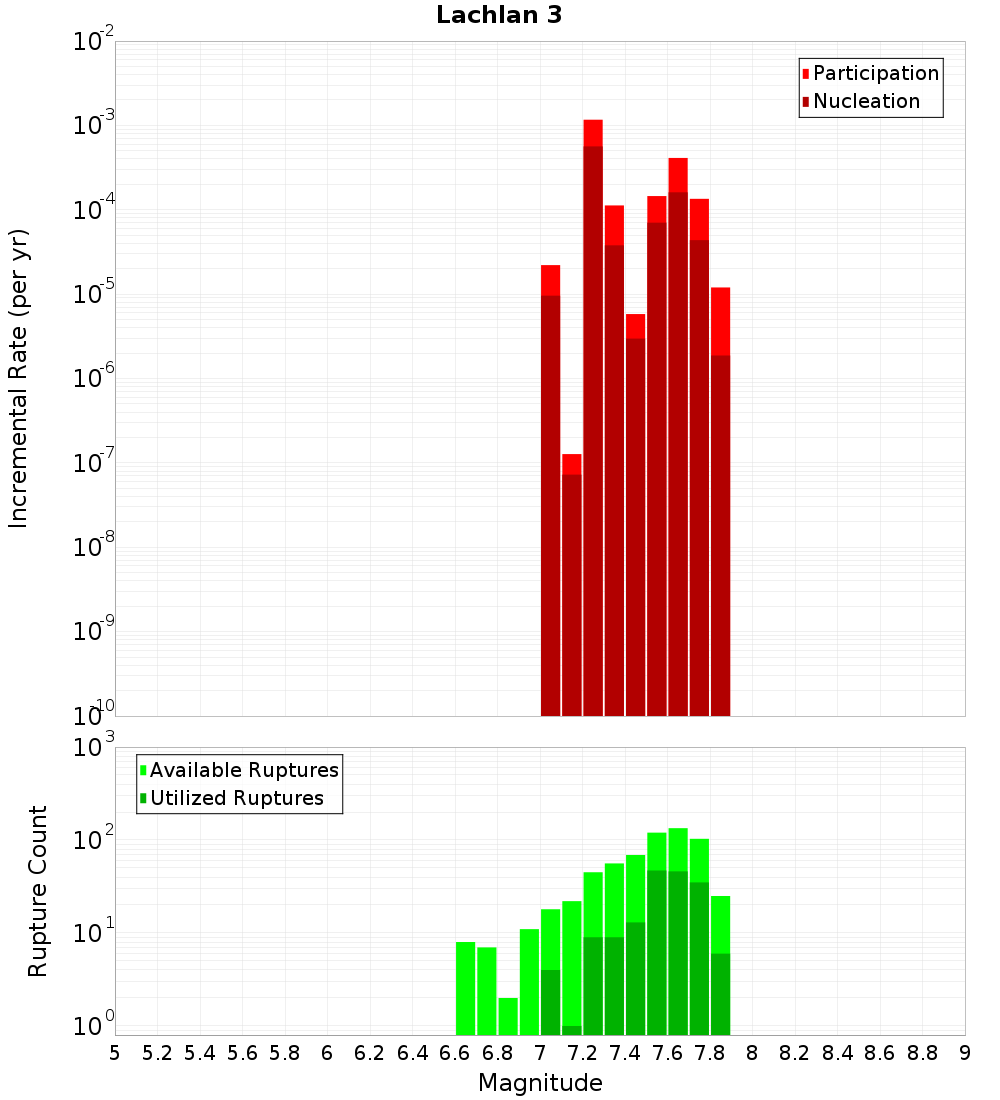 Lachlan 3

Participation
Nucleation

Incremental Rate (per yr)

$10^{-2}$
$10^{-3}$
$10^{-4}$
$10^{-5}$
$10^{-6}$
$10^{-7}$
$10^{-8}$
$10^{-9}$
$10^{-10}$

Available Ruptures
Utilized Ruptures

Rupture Count

$10^{3}$
$10^{2}$
$10^{1}$
$10^{0}$

5 5.2 5.4 5.6 5.8 6 6.2 6.4 6.6 6.8 7 7.2 7.4 7.6 7.8 8 8.2 8.4 8.6 8.8 9

Magnitude